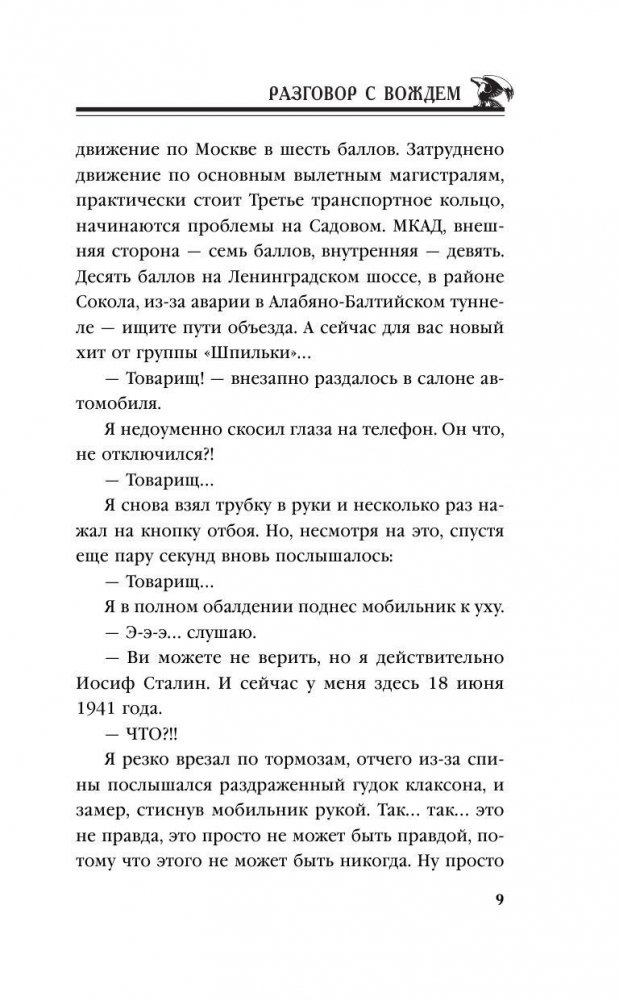 РАЗГОВОР С ВОЖДЕМ

движение по Москве в шесть баллов. Затруднено движение по основным вылетным магистралям, практически стоит Третье транспортное кольцо, начинаются проблемы на Садовом. МКАД, внешняя сторона — семь баллов, внутренняя — девять. Десять баллов на Ленинградском шоссе, в районе Сокола, из-за аварии в Алабяно-Балтийском туннеле — ищите пути объезда. А сейчас для вас новый хит от группы «Шпильки»...

— Товарищ! — внезапно раздалось в салоне автомобиля.

Я недоуменно скосил глаза на телефон. Он что, не отключился?!

— Товарищ...

Я снова взял трубку в руки и несколько раз нажал на кнопку отбоя. Но, несмотря на это, спустя еще пару секунд вновь послышалось:

— Товарищ...

Я в полном обалдении поднес мобильник к уху.

— Э-э-э... слушаю.

— Ви можете не верить, но я действительно Иосиф Сталин. И сейчас у меня здесь 18 июня 1941 года.

— ЧТО?!!

Я резко врезал по тормозам, отчего из-за спины послышался раздраженный гудок клаксона, и замер, стиснув мобильник рукой. Так... так... это не правда, это просто не может быть правдой, потому что этого не может быть никогда. Ну просто

9